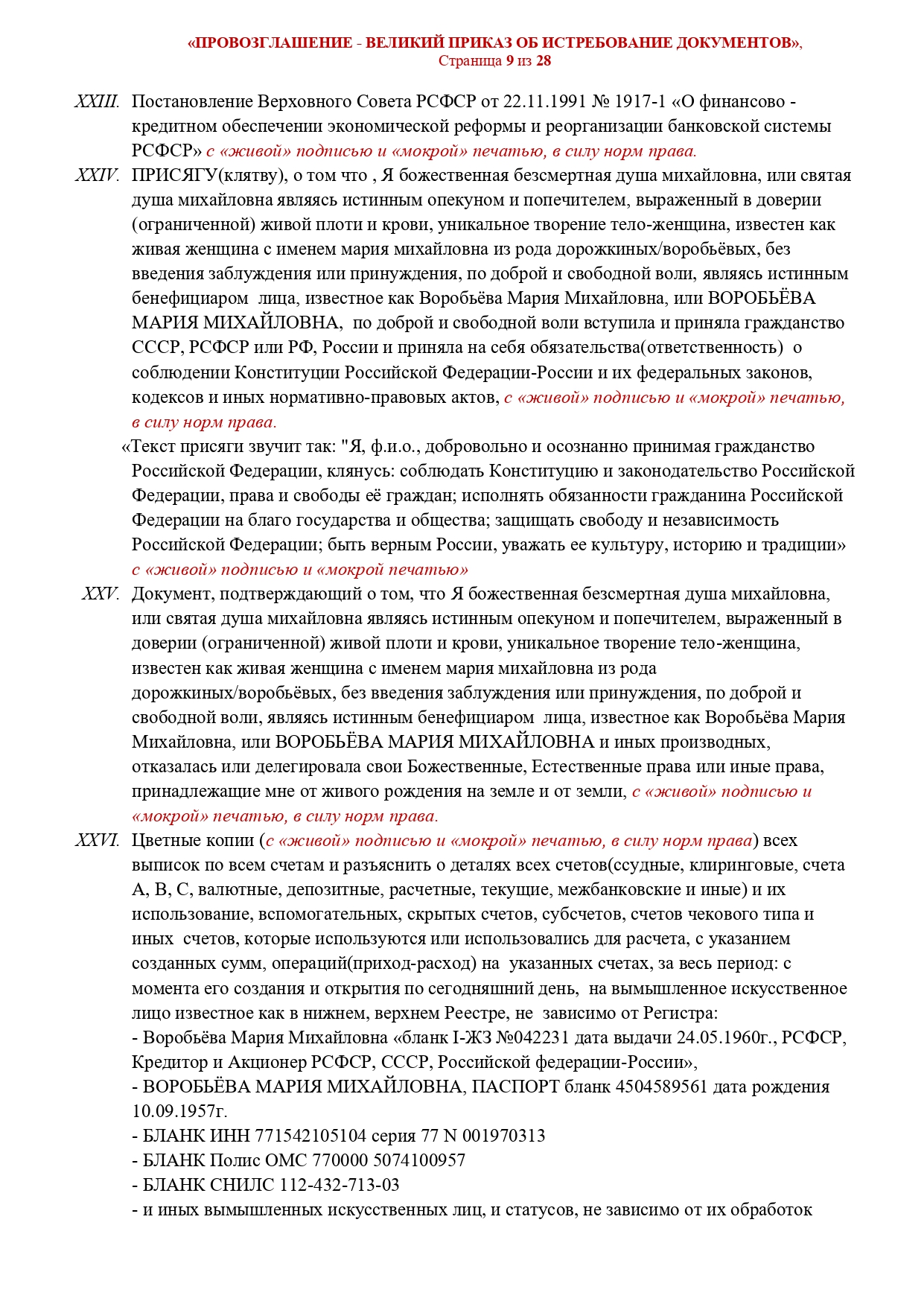 «ПРОВОЗГЛАШЕНИЕ - ВЕЛИКИЙ ПРИКАЗ ОБ ИСТРЕБОВАНИЕ ДОКУМЕНТОВ»,
Страница 9 из 28

XXIII. Постановление Верховного Совета РСФСР от 22.11.1991 № 1917-1 «О финансово - кредитном обеспечении экономической реформы и реорганизации банковской системы РСФСР» с «живой» подписью и «мокрой» печатью, в силу норм права.

XXIV. ПРИСЯГУ(клятву), о том что , Я божественная безсмертная душа михайловна, или святая душа михайловна являясь истинным опекуном и попечителем, выраженный в доверии (ограниченной) живой плоти и крови, уникальное творение тело-женщина, известен как живая женщина с именем мария михайловна из рода дорожкиных/воробьёвых, без введения заблуждения или принуждения, по доброй и свободной воли, являясь истинным бенефициаром лица, известное как Воробьёва Мария Михайловна, или ВОРОБЬЁВА МАРИЯ МИХАЙЛОВНА, по доброй и свободной воли вступила и приняла гражданство СССР, РСФСР или РФ, России и приняла на себя обязательства(ответственность) о соблюдении Конституции Российской Федерации-России и их федеральных законов, кодексов и иных нормативно-правовых актов, с «живой» подписью и «мокрой» печатью, в силу норм права.

«Текст присяги звучит так: "Я, ф.и.о., добровольно и осознанно принимая гражданство Российской Федерации, клянусь: соблюдать Конституцию и законодательство Российской Федерации, права и свободы её граждан; исполнять обязанности гражданина Российской Федерации на благо государства и общества; защищать свободу и независимость Российской Федерации; быть верным России, уважать ее культуру, историю и традиции» с «живой» подписью и «мокрой печатью»

XXV. Документ, подтверждающий о том, что Я божественная безсмертная душа михайловна, или святая душа михайловна являясь истинным опекуном и попечителем, выраженный в доверии (ограниченной) живой плоти и крови, уникальное творение тело-женщина, известен как живая женщина с именем мария михайловна из рода дорожкиных/воробьёвых, без введения заблуждения или принуждения, по доброй и свободной воли, являясь истинным бенефициаром лица, известное как Воробьёва Мария Михайловна, или ВОРОБЬЁВА МАРИЯ МИХАЙЛОВНА и иных производных, отказалась или делегировала свои Божественные, Естественные права или иные права, принадлежащие мне от живого рождения на земле и от земли, с «живой» подписью и «мокрой» печатью, в силу норм права.

XXVI. Цветные копии (с «живой» подписью и «мокрой» печатью, в силу норм права) всех выписок по всем счетам и разъяснить о деталях всех счетов(ссудные, клиринговые, счета А, В, С, валютные, депозитные, расчетные, текущие, межбанковские и иные) и их использование, вспомогательных, скрытых счетов, субсчетов, счетов чекового типа и иных счетов, которые используются или использовались для расчета, с указанием созданных сумм, операций(приход-расход) на указанных счетах, за весь период: с момента его создания и открытия по сегодняшний день, на вымышленное искусственное лицо известное как в нижнем, верхнем Реестре, не зависимо от Регистра:
- Воробьёва Мария Михайловна «бланк I-ЖЗ №042231 дата выдачи 24.05.1960г., РСФСР, Кредитор и Акционер РСФСР, СССР, Российской федерации-России»,
- ВОРОБЬЁВА МАРИЯ МИХАЙЛОВНА, ПАСПОРТ бланк 4504589561 дата рождения 10.09.1957г.
- БЛАНК ИНН 771542105104 серия 77 N 001970313
- БЛАНК Полис ОМС 770000 5074100957
- БЛАНК СНИЛС 112-432-713-03
- и иных вымышленных искусственных лиц, и статусов, не зависимо от их обработок